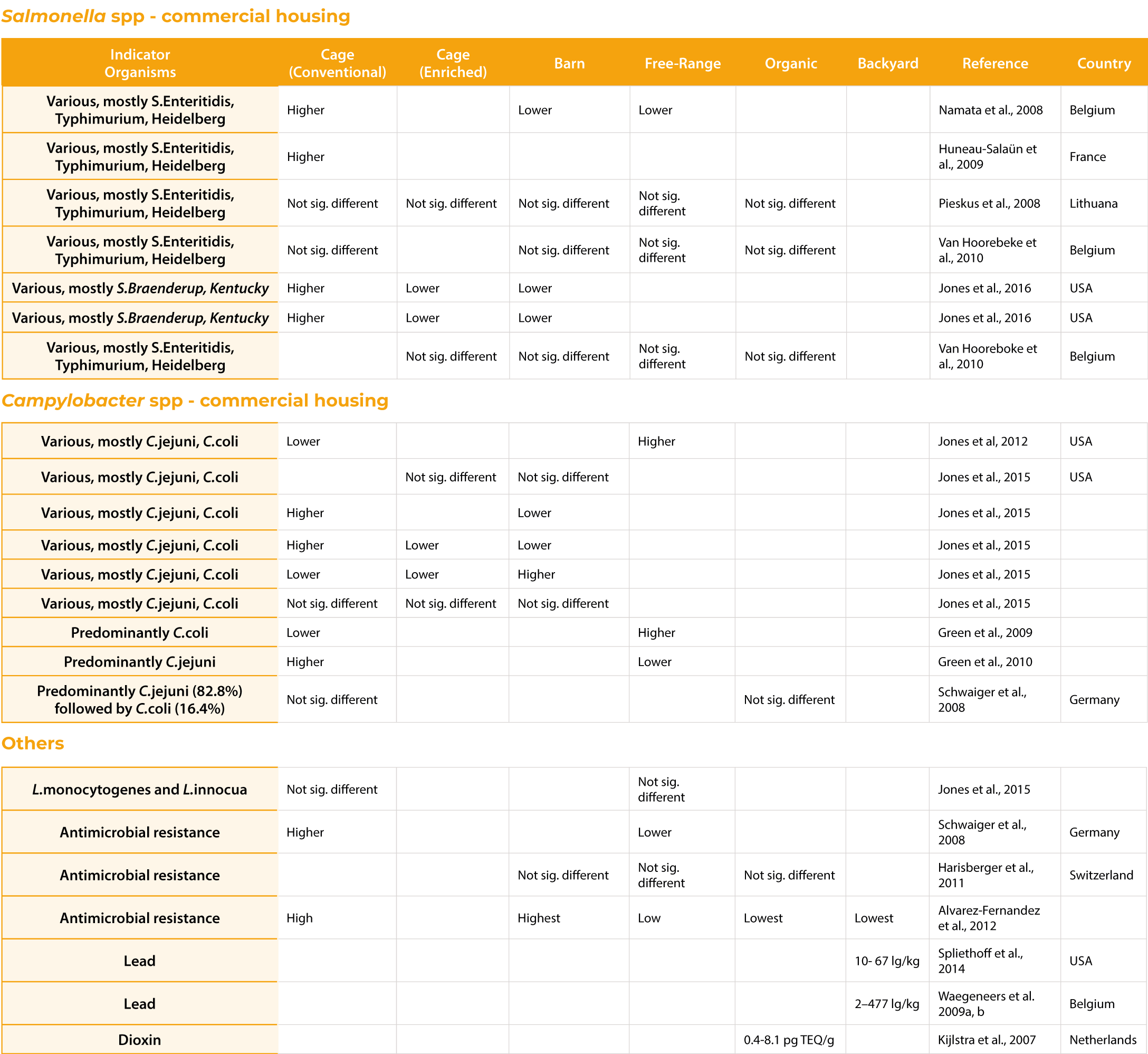 Salmonella spp - commercial housing

| Indicator Organisms | Cage (Conventional) | Cage (Enriched) | Barn | Free-Range | Organic | Backyard | Reference | Country |
|---|---|---|---|---|---|---|---|---|
| Various, mostly S.Enteritidis, Typhimurium, Heidelberg | Higher | | Lower | Lower | | | Namata et al., 2008 | Belgium |
| Various, mostly S.Enteritidis, Typhimurium, Heidelberg | Higher | | | | | | Huneau-Salaün et al., 2009 | France |
| Various, mostly S.Enteritidis, Typhimurium, Heidelberg | Not sig. different | Not sig. different | Not sig. different | Not sig. different | Not sig. different | | Pieskus et al., 2008 | Lithuana |
| Various, mostly S.Enteritidis, Typhimurium, Heidelberg | Not sig. different | | Not sig. different | Not sig. different | Not sig. different | | Van Hoorebeke et al., 2010 | Belgium |
| Various, mostly S.Braenderup, Kentucky | Higher | Lower | Lower | | | | Jones et al., 2016 | USA |
| Various, mostly S.Braenderup, Kentucky | Higher | Lower | Lower | | | | Jones et al., 2016 | USA |
| Various, mostly S.Enteritidis, Typhimurium, Heidelberg | | Not sig. different | Not sig. different | Not sig. different | Not sig. different | | Van Hooreboke et al., 2010 | Belgium |

Campylobacter spp - commercial housing

| | | | | | | | | |
|---|---|---|---|---|---|---|---|---|
| Various, mostly C.jejuni, C.coli | Lower | | | Higher | | | Jones et al, 2012 | USA |
| Various, mostly C.jejuni, C.coli | | Not sig. different | Not sig. different | | | | Jones et al., 2015 | USA |
| Various, mostly C.jejuni, C.coli | Higher | | Lower | | | | Jones et al., 2015 | |
| Various, mostly C.jejuni, C.coli | Higher | Lower | Lower | | | | Jones et al., 2015 | |
| Various, mostly C.jejuni, C.coli | Lower | Lower | Higher | | | | Jones et al., 2015 | |
| Various, mostly C.jejuni, C.coli | Not sig. different | Not sig. different | Not sig. different | | | | Jones et al., 2015 | |
| Predominantly C.coli | Lower | | | Higher | | | Green et al., 2009 | |
| Predominantly C.jejuni | Higher | | | Lower | | | Green et al., 2010 | |
| Predominantly C.jejuni (82.8%) followed by C.coli (16.4%) | Not sig. different | | | | Not sig. different | | Schwaiger et al., 2008 | Germany |

Others

| | | | | | | | | |
|---|---|---|---|---|---|---|---|---|
| L.monocytogenes and L.innocua | Not sig. different | | | Not sig. different | | | Jones et al., 2015 | |
| Antimicrobial resistance | Higher | | | Lower | | | Schwaiger et al., 2008 | Germany |
| Antimicrobial resistance | | | Not sig. different | Not sig. different | Not sig. different | | Harisberger et al., 2011 | Switzerland |
| Antimicrobial resistance | High | | Highest | Low | Lowest | Lowest | Alvarez-Fernandez et al., 2012 | |
| Lead | | | | | | 10- 67 lg/kg | Spliethoff et al., 2014 | USA |
| Lead | | | | | | 2–477 lg/kg | Waegeneers et al. 2009a, b | Belgium |
| Dioxin | | | | | 0.4-8.1 pg TEQ/g | | Kijlstra et al., 2007 | Netherlands |